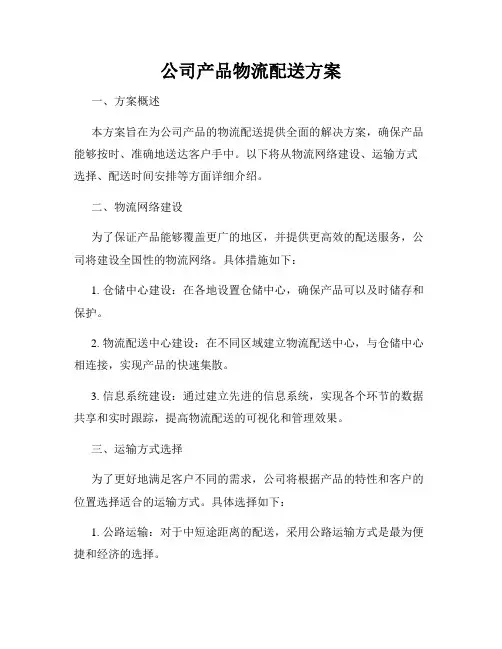 公司产品物流配送方案

一、方案概述

本方案旨在为公司产品的物流配送提供全面的解决方案，确保产品能够按时、准确地送达客户手中。以下将从物流网络建设、运输方式选择、配送时间安排等方面详细介绍。

二、物流网络建设

为了保证产品能够覆盖更广的地区，并提供更高效的配送服务，公司将建设全国性的物流网络。具体措施如下：

1. 仓储中心建设：在各地设置仓储中心，确保产品可以及时储存和保护。

2. 物流配送中心建设：在不同区域建立物流配送中心，与仓储中心相连接，实现产品的快速集散。

3. 信息系统建设：通过建立先进的信息系统，实现各个环节的数据共享和实时跟踪，提高物流配送的可视化和管理效果。

三、运输方式选择

为了更好地满足客户不同的需求，公司将根据产品的特性和客户的位置选择适合的运输方式。具体选择如下：

1. 公路运输：对于中短途距离的配送，采用公路运输方式是最为便捷和经济的选择。